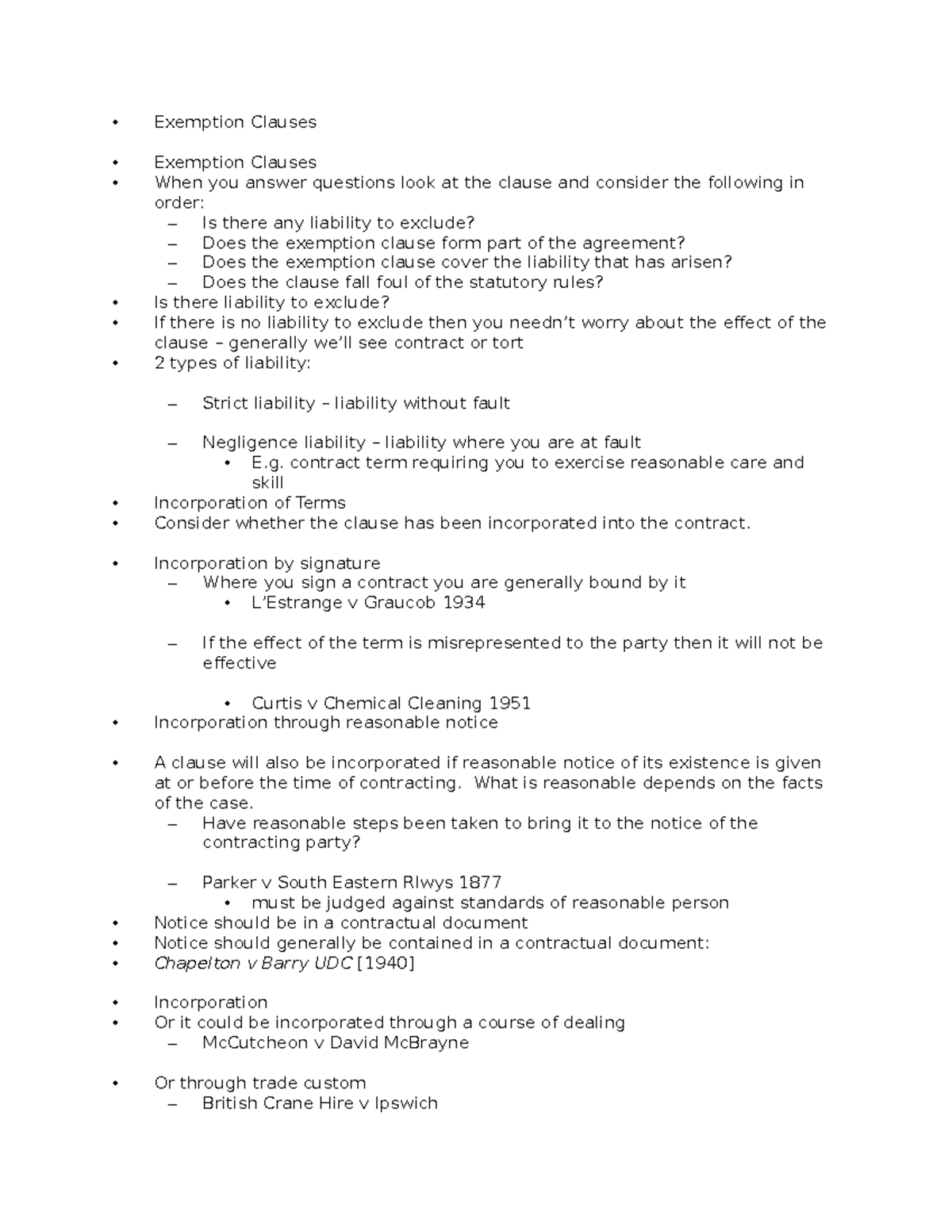 • Exemption Clauses

• Exemption Clauses
• When you answer questions look at the clause and consider the following in order:
– Is there any liability to exclude?
– Does the exemption clause form part of the agreement?
– Does the exemption clause cover the liability that has arisen?
– Does the clause fall foul of the statutory rules?
• Is there liability to exclude?
• If there is no liability to exclude then you needn't worry about the effect of the clause – generally we'll see contract or tort
• 2 types of liability:

– Strict liability – liability without fault

– Negligence liability – liability where you are at fault
• E.g. contract term requiring you to exercise reasonable care and skill
• Incorporation of Terms
• Consider whether the clause has been incorporated into the contract.

• Incorporation by signature
– Where you sign a contract you are generally bound by it
• L'Estrange v Graucob 1934

– If the effect of the term is misrepresented to the party then it will not be effective

• Curtis v Chemical Cleaning 1951
• Incorporation through reasonable notice

• A clause will also be incorporated if reasonable notice of its existence is given at or before the time of contracting. What is reasonable depends on the facts of the case.
– Have reasonable steps been taken to bring it to the notice of the contracting party?

– Parker v South Eastern Rlwys 1877
• must be judged against standards of reasonable person
• Notice should be in a contractual document
• Notice should generally be contained in a contractual document:
• Chapelton v Barry UDC [1940]

• Incorporation
• Or it could be incorporated through a course of dealing
– McCutcheon v David McBrayne

• Or through trade custom
– British Crane Hire v Ipswich